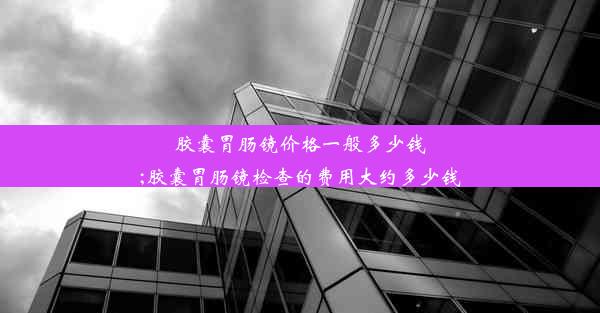 胶囊胃肠镜价格一般多少钱
;胶囊胃肠镜检查的费用大约多少钱